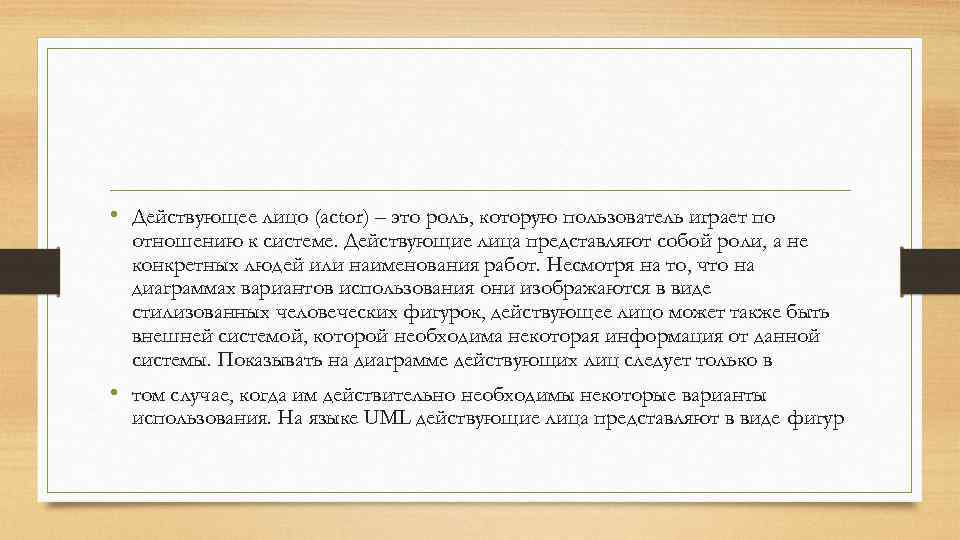 • Действующее лицо (actor) – это роль, которую пользователь играет по отношению к системе. Действующие лица представляют собой роли, а не конкретных людей или наименования работ. Несмотря на то, что на диаграммах вариантов использования они изображаются в виде стилизованных человеческих фигурок, действующее лицо может также быть внешней системой, которой необходима некоторая информация от данной системы. Показывать на диаграмме действующих лиц следует только в

• том случае, когда им действительно необходимы некоторые варианты использования. На языке UML действующие лица представляют в виде фигур